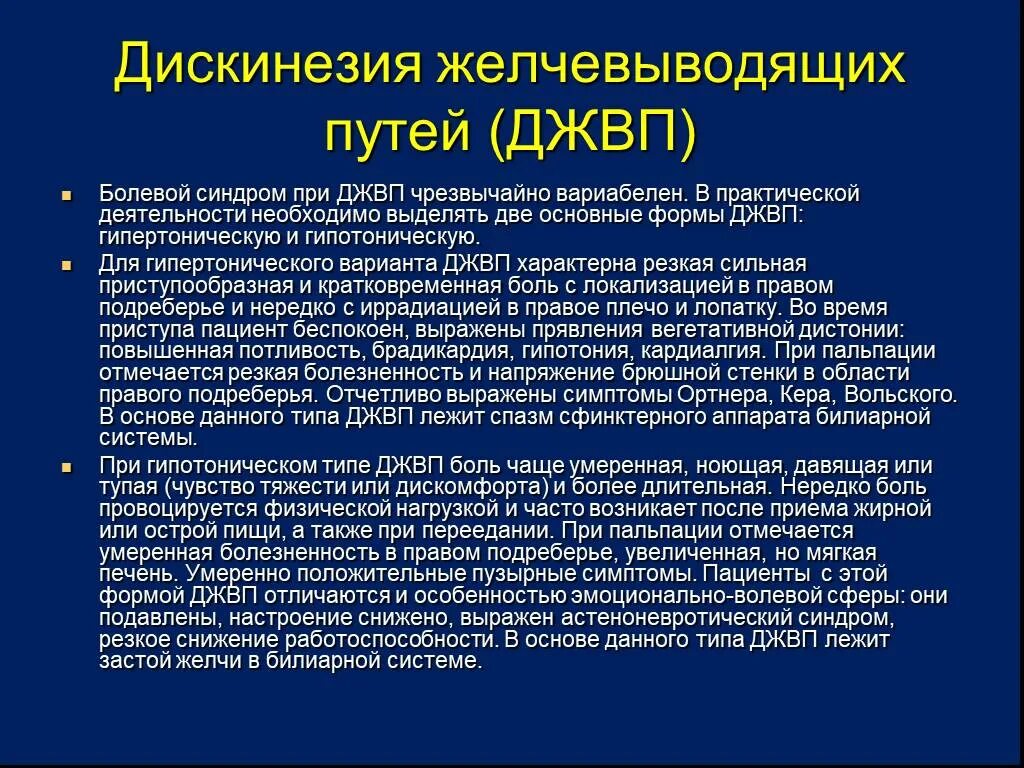 Дискинезия желчевыводящих путей (ДЖВП)

Болевой синдром при ДЖВП чрезвычайно вариабелен. В практической деятельности необходимо выделять две основные формы ДЖВП: гипертоническую и гипотоническую.

Для гипертонического варианта ДЖВП характерна резкая сильная приступообразная и кратковременная боль с локализацией в правом подреберье и нередко с иррадиацией в правое плечо и лопатку. Во время приступа пациент беспокоен, выражены прявления вегетативной дистонии: повышенная потливость, брадикардия, гипотония, кардиалгия. При пальпации отмечается резкая болезненность и напряжение брюшной стенки в области правого подреберья. Отчетливо выражены симптомы Ортнера, Кера, Вольского. В основе данного типа ДЖВП лежит спазм сфинктерного аппарата билиарной системы.

При гипотоническом типе ДЖВП боль чаще умеренная, ноющая, давящая или тупая (чувство тяжести или дискомфорта) и более длительная. Нередко боль провоцируется физической нагрузкой и часто возникает после приема жирной или острой пищи, а также при переедании. При пальпации отмечается умеренная болезненность в правом подреберье, увеличенная, но мягкая печень. Умеренно положительные пузырные симптомы. Пациенты с этой формой ДЖВП отличаются и особенностью эмоционально-волевой сферы: они подавлены, настроение снижено, выражен астеноневротический синдром, резкое снижение работоспособности. В основе данного типа ДЖВП лежит застой желчи в билиарной системе.